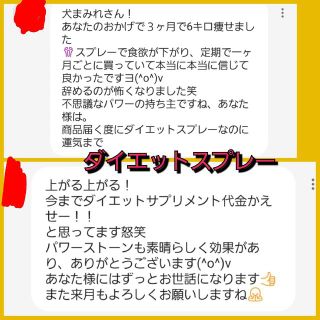 犬まみれさん！
あなたのおかげで３ヶ月で6キロ痩せました
スプレーで食欲が下がり、定期で一ヶ月ごとに買っていて本当に本当に信じて良かったですヨ(^o^)v
辞めるのが怖くなりました笑
不思議なパワーの持ち主ですね、あなた様は。
商品届く度にダイエットスプレーなのに運気まで

ダイエットスプレー

上がる上がる！
今までダイエットサプリメント代金かえせー！！
と思ってます怒笑
パワーストーンも素晴らしく効果があり、ありがとうございます(^o^)v
あなた様にはずっとお世話になります
また来月もよろしくお願いしますね